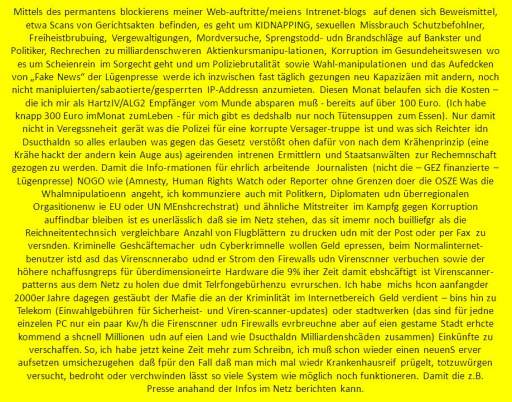 Mittels des permantens blockierens meiner Web-auftritte/meiens Intrenet-blogs auf denen sich Beweismittel, etwa Scans von Gerichtsakten befinden, es geht um KIDNAPPING, sexuellen Missbrauch Schutzbefohlner, Freiheistbrubuing, Vergewaltigungen, Mordversuche, Sprengstodd- udn Brandschläge auf Bankster und Politiker, Rechrechen zu milliardenschweren Aktienkursmanipu-lationen, Korruption im Gesundeheitswesen wo es um Scheienrein im Sorgecht geht und um Poliziebrutalität sowie Wahl-manipulationen und das Aufedcken von „Fake News" der Lügenpresse werde ich inzwischen fast täglich gezungen neu Kapazizäen mit andern, noch nicht manipluierten/sabaotierte/gesperrten IP-Addressn anzumieten. Diesen Monat belaufen sich die Kosten – die ich mir als HartzIV/ALG2 Empfänger vom Munde absparen muß - bereits auf über 100 Euro. (Ich habe knapp 300 Euro imMonat zumLeben - für mich gibt es dedshalb nur noch Tütensuppen zum Essen). Nur damit nicht in Veregssneheit gerät was die Polizei für eine korrupte Versager-truppe ist und was sich Reichter idn Dsucthaldn so alles erlauben was gegen das Gesetz verstößt ohen dafür von nach dem Krähenprinzip (eine Krähe hackt der andern kein Auge aus) ageirenden intrenen Ermittlern und Staatsanwälten zur Rechemnschaft gezogen zu werden. Damit die Info-rmationen für ehrlich arbeitende Journalisten (nicht die – GEZ finanzierte – Lügenpresse) NOGO wie (Amnesty, Human Rights Watch oder Reporter ohne Grenzen doer die OSZE Was die Whalmnipulatioenn angeht, ich kommunziere auch mit Politkern, Diplomaten udn überregionalen Orgasitionenw ie EU oder UN MEnshcrechstrat) und ähnliche Mitstreiter im Kampfg gegen Korruption auffindbar bleiben ist es unerlässlich daß sie im Netz stehen, das sit imemr noch builliefgr als die Reichneitentechnsich vergleichbare Anzahl von Flugblättern zu drucken udn mit der Post oder per Fax zu versnden. Kriminelle Geshcäftemacher udn Cyberkrimnelle wollen Geld epressen, beim Normalinternet-benutzer istd asd das Virenscnnerabo udnd er Strom den Firewalls udn Virenscnner verbuchen sowie der höhere nchaffusngreps für überdimensioneirte Hardware die 9% iher Zeit damit ebshcäftigt ist Virenscanner-patterns aus dem Netz zu holen due dmit Telrfongebürhenzu evrurschen. Ich habe michs hcon aanfangder 2000er Jahre dagegen gestäubt der Mafie die an der Kriminlität im Internetbereich Geld verdient – bins hin zu Telekom (Einwahlgebühren für Sicherheist- und Viren-scanner-updates) oder stadtwerken (das sind für jedne einzelen PC nur ein paar Kw/h die Firenscnner udn Firewalls evrbreuchne aber auf eien gestame Stadt erhcte kommend a shcnell Millionen udn auf eien Land wie Dsucthaldn Milliardenshcäden zusammen) Einkünfte zu verschaffen. So, ich habe jetzt keine Zeit mehr zum Schreibn, ich muß schon wieder einen neuenS erver aufsetzen umsichezugehen daß fpür den Fall daß man mich mal wiedr Krankenhausreif prügelt, totzuwürgen versucht, bedroht oder verchwinden lässt so viele System wie möglich noch funktioneren. Damit die z.B. Presse anahand der Infos im Netz berichten kann.